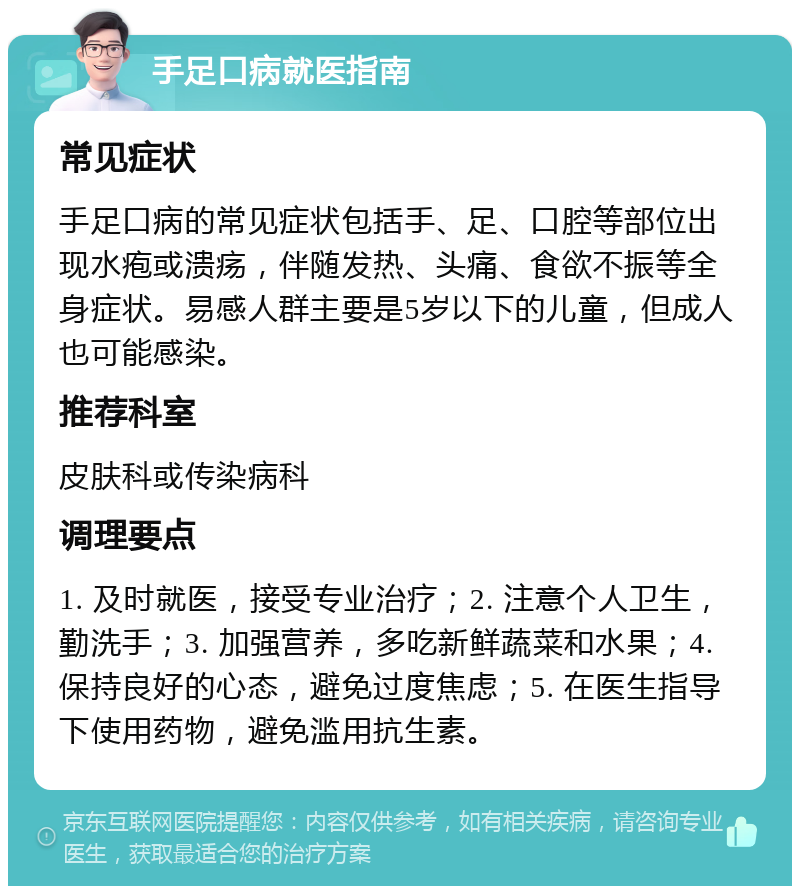 手足口病就医指南

常见症状

手足口病的常见症状包括手、足、口腔等部位出现水疱或溃疡，伴随发热、头痛、食欲不振等全身症状。易感人群主要是5岁以下的儿童，但成人也可能感染。

推荐科室

皮肤科或传染病科

调理要点

1. 及时就医，接受专业治疗；2. 注意个人卫生，勤洗手；3. 加强营养，多吃新鲜蔬菜和水果；4. 保持良好的心态，避免过度焦虑；5. 在医生指导下使用药物，避免滥用抗生素。

京东互联网医院提醒您：内容仅供参考，如有相关疾病，请咨询专业医生，获取最适合您的治疗方案